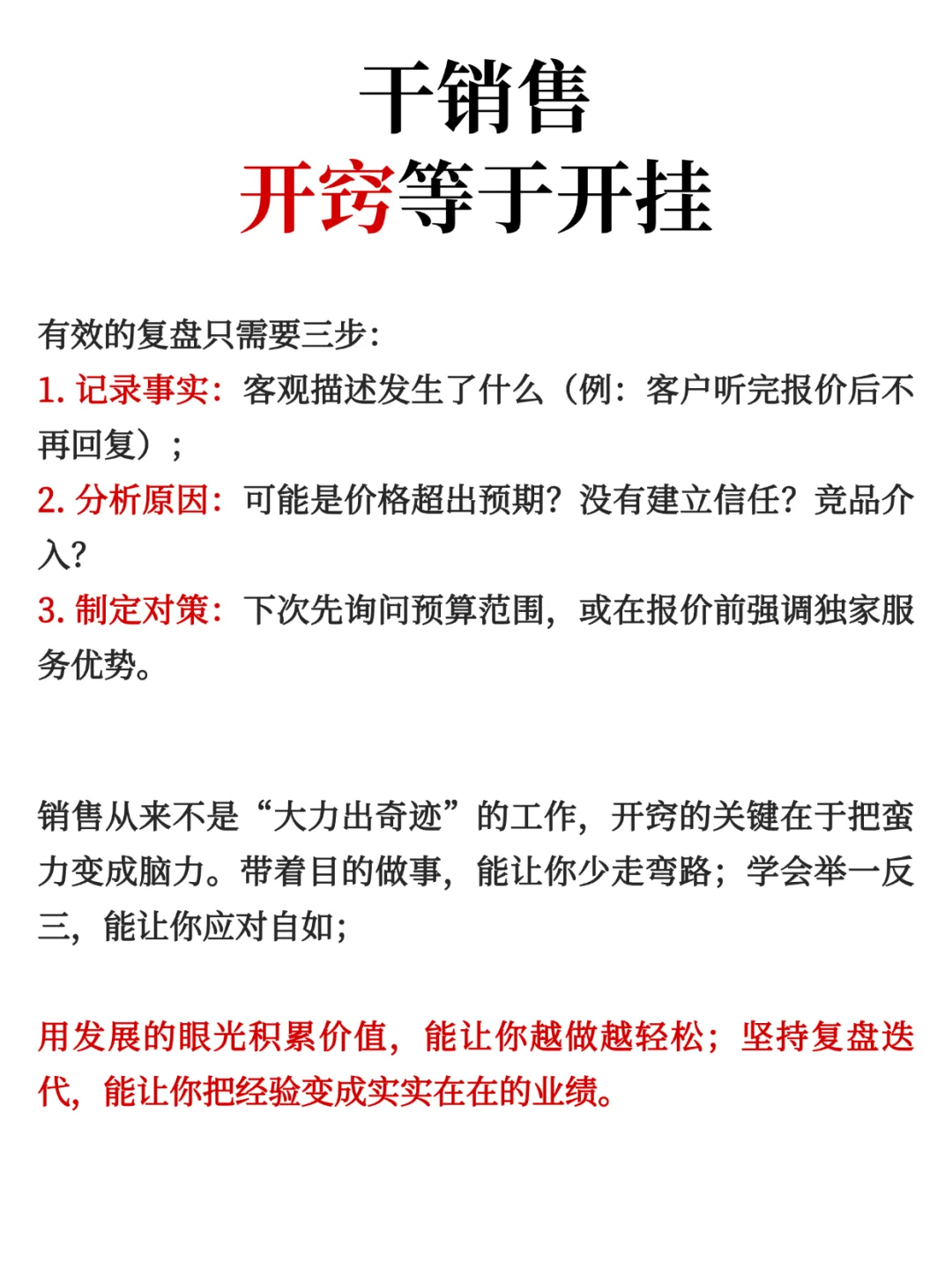 干销售
开窍等于开挂

有效的复盘只需要三步：
1. 记录事实：客观描述发生了什么（例：客户听完报价后不再回复）；
2. 分析原因：可能是价格超出预期？没有建立信任？竞品介入？
3. 制定对策：下次先询问预算范围，或在报价前强调独家服务优势。

销售从来不是“大力出奇迹”的工作，开窍的关键在于把蛮力变成脑力。带着目的做事，能让你少走弯路；学会举一反三，能让你应对自如；

用发展的眼光积累价值，能让你越做越轻松；坚持复盘迭代，能让你把经验变成实实在在的业绩。